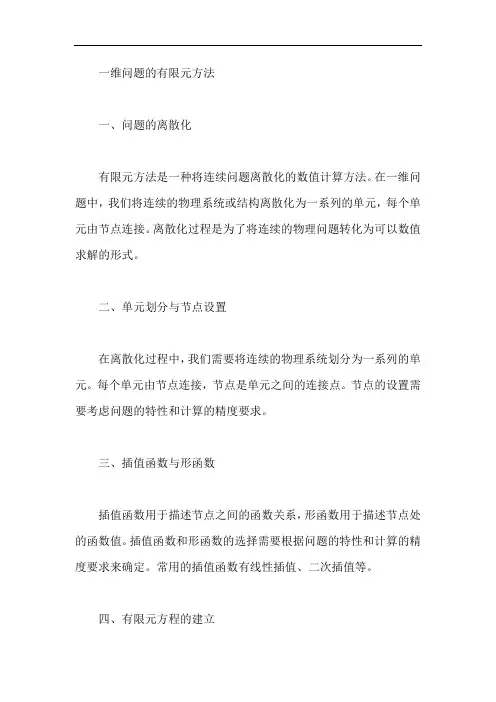 一维问题的有限元方法

一、问题的离散化

有限元方法是一种将连续问题离散化的数值计算方法。在一维问题中，我们将连续的物理系统或结构离散化为一系列的单元，每个单元由节点连接。离散化过程是为了将连续的物理问题转化为可以数值求解的形式。

二、单元划分与节点设置

在离散化过程中，我们需要将连续的物理系统划分为一系列的单元。每个单元由节点连接，节点是单元之间的连接点。节点的设置需要考虑问题的特性和计算的精度要求。

三、插值函数与形函数

插值函数用于描述节点之间的函数关系，形函数用于描述节点处的函数值。插值函数和形函数的选择需要根据问题的特性和计算的精度要求来确定。常用的插值函数有线性插值、二次插值等。

四、有限元方程的建立